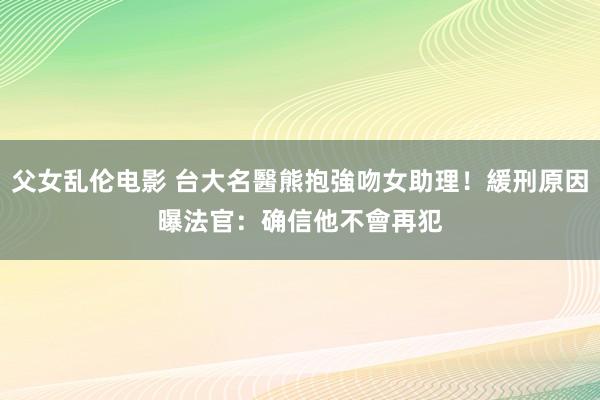 父女乱伦电影 台大名醫熊抱強吻女助理！緩刑原因曝法官：确信他不會再犯